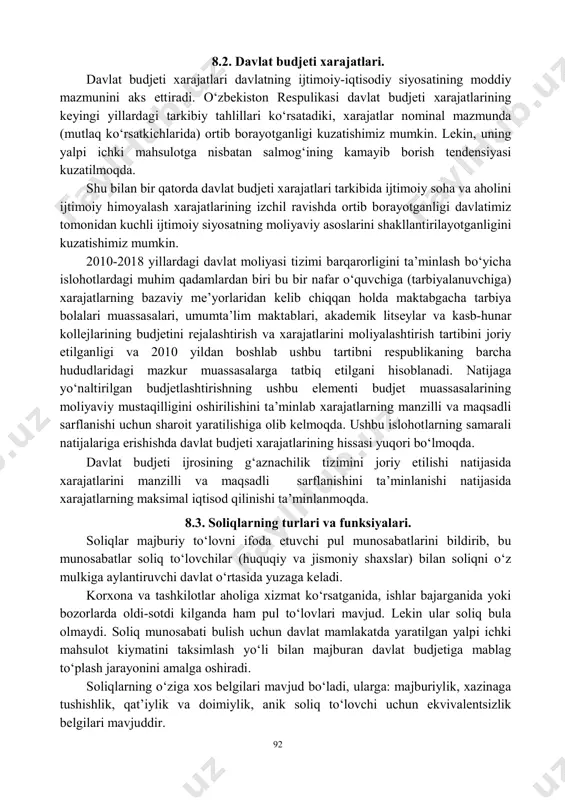 8.2. Davlat budjeti xarajatlari.

Davlat budjeti xarajatlari davlatning ijtimoiy-iqtisodiy siyosatining moddiy mazmunini aks ettiradi. O‘zbekiston Respulikasi davlat budjeti xarajatlarining keyingi yillardagi tarkibiy tahlillari ko‘rsatadiki, xarajatlar nominal mazmunda (mutlaq ko‘rsatkichlarida) ortib borayotganligi kuzatishimiz mumkin. Lekin, uning yalpi ichki mahsulotga nisbatan salmog‘ining kamayib borish tendensiyasi kuzatilmoqda.

Shu bilan bir qatorda davlat budjeti xarajatlari tarkibida ijtimoiy soha va aholini ijtimoiy himoyalash xarajatlarining izchil ravishda ortib borayotganligi davlatimiz tomonidan kuchli ijtimoiy siyosatning moliyaviy asoslarini shakllantirilayotganligini kuzatishimiz mumkin.

2010-2018 yillardagi davlat moliyasi tizimi barqarorligini ta’minlash bo‘yicha islohotlardagi muhim qadamlardan biri bu bir nafar o‘quvchiga (tarbiyalanuvchiga) xarajatlarning bazaviy me’yorlaridan kelib chiqqan holda maktabgacha tarbiya bolalari muassasalari, umumta’lim maktablari, akademik litseylar va kasb-hunar kollejlarining budjetini rejalashtirish va xarajatlarini moliyalashtirish tartibini joriy etilganligi va 2010 yildan boshlab ushbu tartibni respublikaning barcha hududlaridagi mazkur muassasalarga tatbiq etilgani hisoblanadi. Natijaga yo‘naltirilgan budjetlashtirishning ushbu elementi budjet muassasalarining moliyaviy mustaqilligini oshirilishini ta’minlab xarajatlarning manzilli va maqsadli sarflanishi uchun sharoit yaratilishiga olib kelmoqda. Ushbu islohotlarning samarali natijalariga erishishda davlat budjeti xarajatlarining hissasi yuqori bo‘lmoqda.

Davlat budjeti ijrosining g‘aznachilik tizimini joriy etilishi natijasida xarajatlarini manzilli va maqsadli sarflanishini ta’minlanishi natijasida xarajatlarning maksimal iqtisod qilinishi ta’minlanmoqda.

8.3. Soliqlarning turlari va funksiyalari.

Soliqlar majburiy to‘lovni ifoda etuvchi pul munosabatlarini bildirib, bu munosabatlar soliq to‘lovchilar (huquqiy va jismoniy shaxslar) bilan soliqni o‘z mulkiga aylantiruvchi davlat o‘rtasida yuzaga keladi.

Korxona va tashkilotlar aholiga xizmat ko‘rsatganida, ishlar bajarganida yoki bozorlarda oldi-sotdi kilganda ham pul to‘lovlari mavjud. Lekin ular soliq bula olmaydi. Soliq munosabati bulish uchun davlat mamlakatda yaratilgan yalpi ichki mahsulot kiymatini taksimlash yo‘li bilan majburan davlat budjetiga mablag to‘plash jarayonini amalga oshiradi.

Soliqlarning o‘ziga xos belgilari mavjud bo‘ladi, ularga: majburiylik, xazinaga tushishlik, qat’iylik va doimiylik, anik soliq to‘lovchi uchun ekvivalentsizlik belgilari mavjuddir.

92